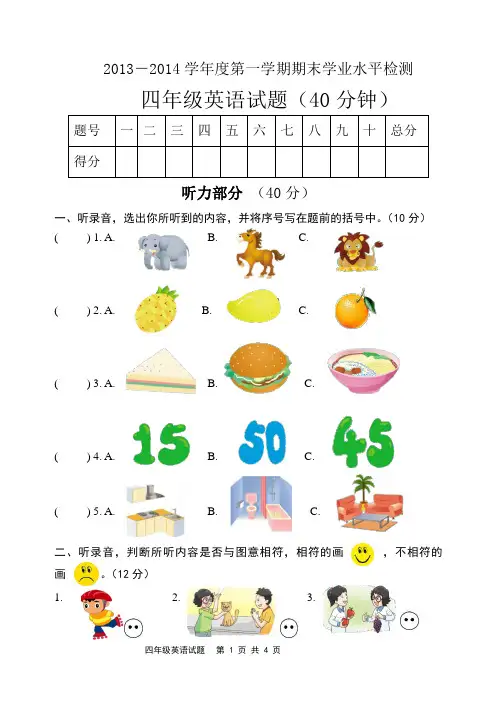 2013－2014 学年度第一学期期末学业水平检测

四年级英语试题（40 分钟）

| 题号 | 一 | 二 | 三 | 四 | 五 | 六 | 七 | 八 | 九 | 十 | 总分 |
|---|---|---|---|---|---|---|---|---|---|---|---|
| 得分 | | | | | | | | | | | |

听力部分 （40 分）

一、听录音，选出你所听到的内容，并将序号写在题前的括号中。（10 分）

( ) 1. A. B. C.

( ) 2. A. B. C.

( ) 3. A. B. C.

( ) 4. A. 15 B. 50 C. 45

( ) 5. A. B. C.

二、听录音，判断所听内容是否与图意相符，相符的画 ，不相符的画 。（12 分）

1. 2. 3.

四年级英语试题 第 1 页 共 4 页